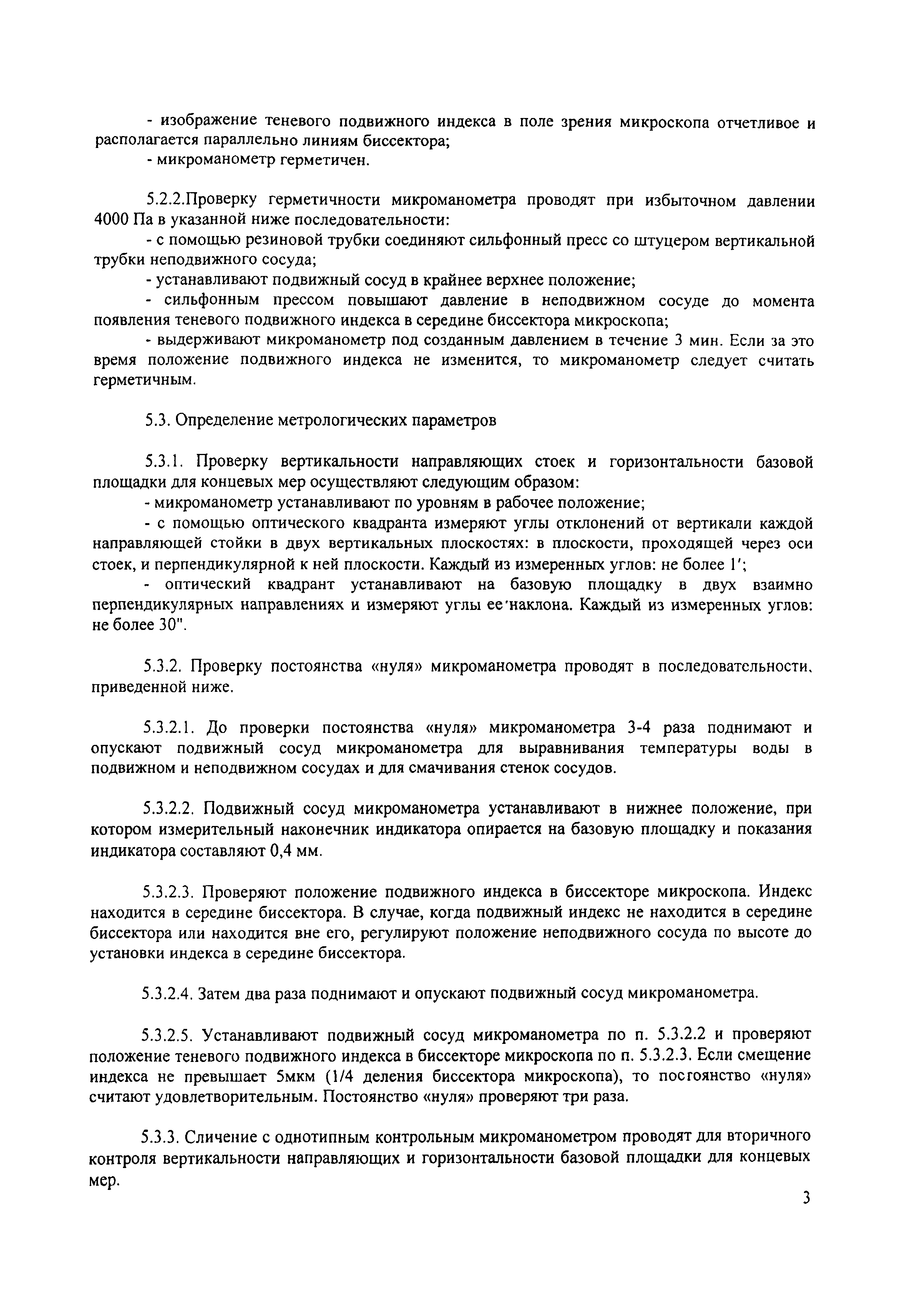 - изображение теневого подвижного индекса в поле зрения микроскопа отчетливое и располагается параллельно линиям биссектора;

- микроманометр герметичен.

5.2.2.Проверку герметичности микроманометра проводят при избыточном давлении 4000 Па в указанной ниже последовательности:

- с помощью резиновой трубки соединяют сильфонный пресс со штуцером вертикальной трубки неподвижного сосуда;

- устанавливают подвижный сосуд в крайнее верхнее положение;

- сильфонным прессом повышают давление в неподвижном сосуде до момента появления теневого подвижного индекса в середине биссектора микроскопа;

- выдерживают микроманометр под созданным давлением в течение 3 мин. Если за это время положение подвижного индекса не изменится, то микроманометр следует считать герметичным.

5.3. Определение метрологических параметров

5.3.1. Проверку вертикальности направляющих стоек и горизонтальности базовой площадки для концевых мер осуществляют следующим образом:

- микроманометр устанавливают по уровням в рабочее положение;

- с помощью оптического квадранта измеряют углы отклонений от вертикали каждой направляющей стойки в двух вертикальных плоскостях: в плоскости, проходящей через оси стоек, и перпендикулярной к ней плоскости. Каждый из измеренных углов: не более 1';

- оптический квадрант устанавливают на базовую площадку в двух взаимно перпендикулярных направлениях и измеряют углы ее наклона. Каждый из измеренных углов: не более 30".

5.3.2. Проверку постоянства «нуля» микроманометра проводят в последовательности, приведенной ниже.

5.3.2.1. До проверки постоянства «нуля» микроманометра 3-4 раза поднимают и опускают подвижный сосуд микроманометра для выравнивания температуры воды в подвижном и неподвижном сосудах и для смачивания стенок сосудов.

5.3.2.2. Подвижный сосуд микроманометра устанавливают в нижнее положение, при котором измерительный наконечник индикатора опирается на базовую площадку и показания индикатора составляют 0,4 мм.

5.3.2.3. Проверяют положение подвижного индекса в биссекторе микроскопа. Индекс находится в середине биссектора. В случае, когда подвижный индекс не находится в середине биссектора или находится вне его, регулируют положение неподвижного сосуда по высоте до установки индекса в середине биссектора.

5.3.2.4. Затем два раза поднимают и опускают подвижный сосуд микроманометра.

5.3.2.5. Устанавливают подвижный сосуд микроманометра по п. 5.3.2.2 и проверяют положение теневого подвижного индекса в биссекторе микроскопа по п. 5.3.2.3. Если смещение индекса не превышает 5мкм (1/4 деления биссектора микроскопа), то постоянство «нуля» считают удовлетворительным. Постоянство «нуля» проверяют три раза.

5.3.3. Сличение с однотипным контрольным микроманометром проводят для вторичного контроля вертикальности направляющих и горизонтальности базовой площадки для концевых мер.

3